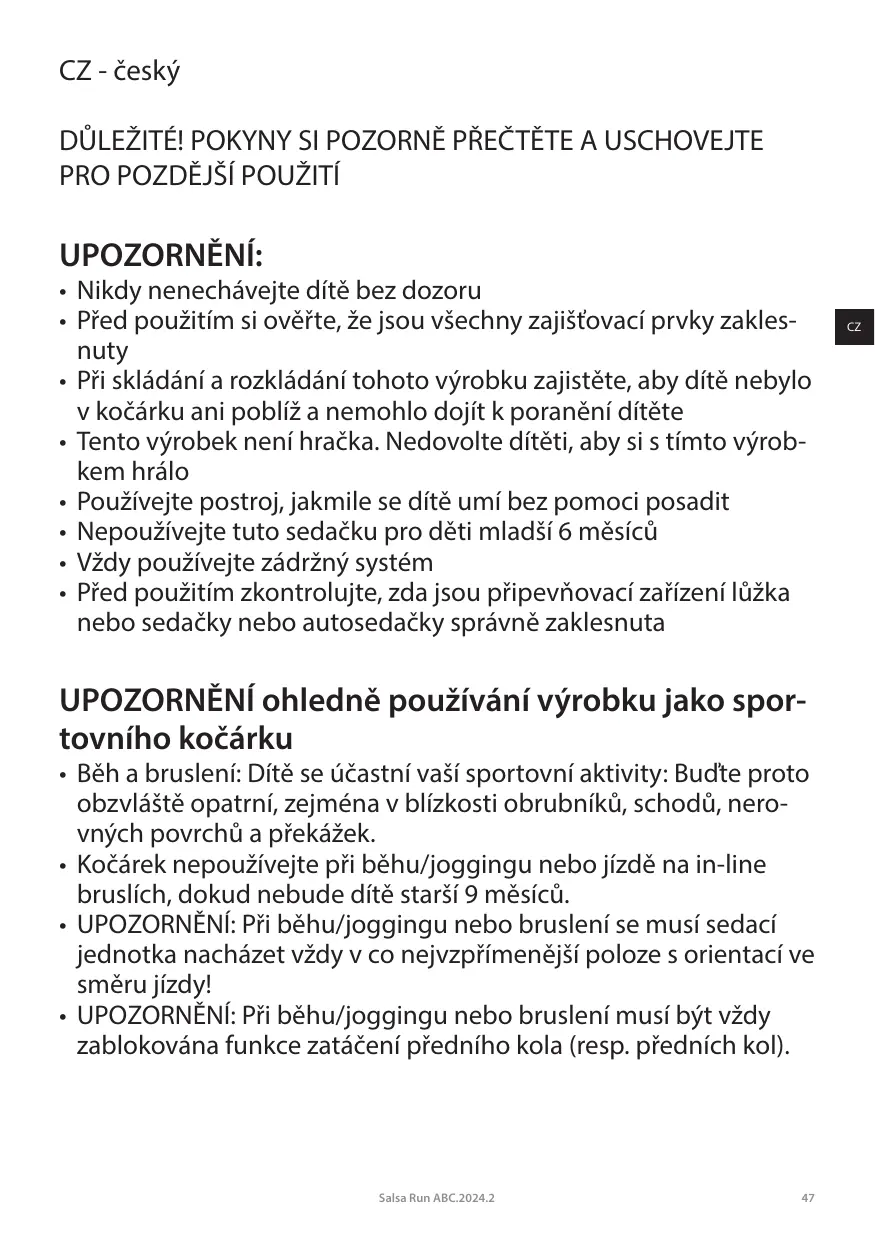 CZ - český

DŮLEŽITÉ! POKYNY SI POZORNĚ PŘEČTĚTE A USCHOVEJTE PRO POZDĚJŠÍ POUŽITÍ

UPOZORNĚNÍ:
• Nikdy nenechávejte dítě bez dozoru
• Před použitím si ověřte, že jsou všechny zajišťovací prvky zaklesnuty
• Při skládání a rozkládání tohoto výrobku zajistěte, aby dítě nebylo v kočárku ani poblíž a nemohlo dojít k poranění dítěte
• Tento výrobek není hračka. Nedovolte dítěti, aby si s tímto výrobkem hrálo
• Používejte postroj, jakmile se dítě umí bez pomoci posadit
• Nepoužívejte tuto sedačku pro děti mladší 6 měsíců
• Vždy používejte zádržný systém
• Před použitím zkontrolujte, zda jsou připevňovací zařízení lůžka nebo sedačky nebo autosedačky správně zaklesnuta

CZ

UPOZORNĚNÍ ohledně používání výrobku jako sportovního kočárku
• Běh a bruslení: Dítě se účastní vaší sportovní aktivity: Buďte proto obzvláště opatrní, zejména v blízkosti obrubníků, schodů, nerovných povrchů a překážek.
• Kočárek nepoužívejte při běhu/joggingu nebo jízdě na in-line bruslích, dokud nebude dítě starší 9 měsíců.
• UPOZORNĚNÍ: Při běhu/joggingu nebo bruslení se musí sedací jednotka nacházet vždy v co nejvzpřímenější poloze s orientací ve směru jízdy!
• UPOZORNĚNÍ: Při běhu/joggingu nebo bruslení musí být vždy zablokována funkce zatáčení předního kola (resp. předních kol).

Salsa Run ABC.2024.2 47